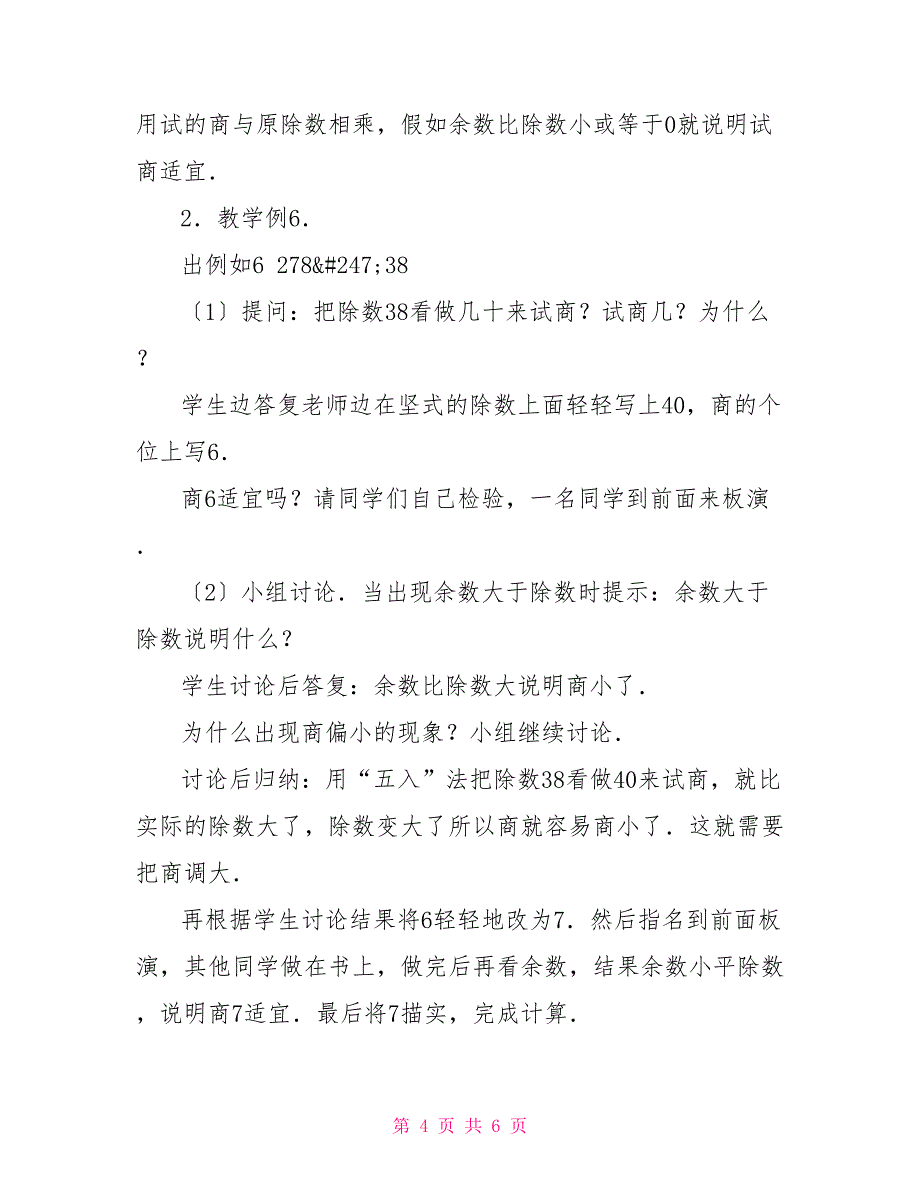 用试的商与原除数相乘，假如余数比除数小或等于0就说明试商适宜．

2．教学例6．

出例如6 278&#247;38

〔1〕提问：把除数38看做几十来试商？试商几？为什么？

学生边答复老师边在坚式的除数上面轻轻写上40，商的个位上写6．

商6适宜吗？请同学们自己检验，一名同学到前面来板演．

〔2〕小组讨论．当出现余数大于除数时提示：余数大于除数说明什么？

学生讨论后答复：余数比除数大说明商小了．

为什么出现商偏小的现象？小组继续讨论．

讨论后归纳：用“五入”法把除数38看做40来试商，就比实际的除数大了，除数变大了所以商就容易商小了．这就需要把商调大．

再根据学生讨论结果将6轻轻地改为7．然后指名到前面板演，其他同学做在书上，做完后再看余数，结果余数小平除数，说明商7适宜．最后将7描实，完成计算．

第 4 页 共 6 页